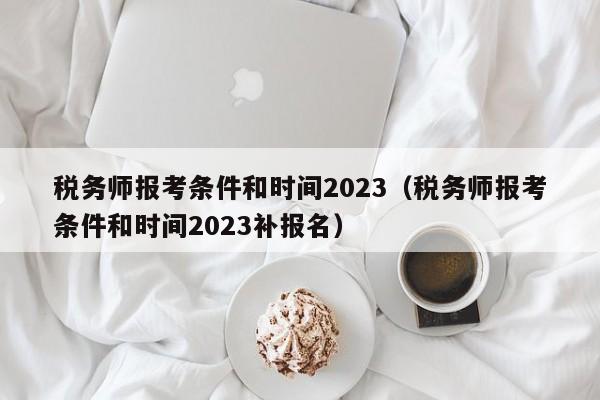 税务师报考条件和时间2023（税务师报考条件和时间2023补报名）